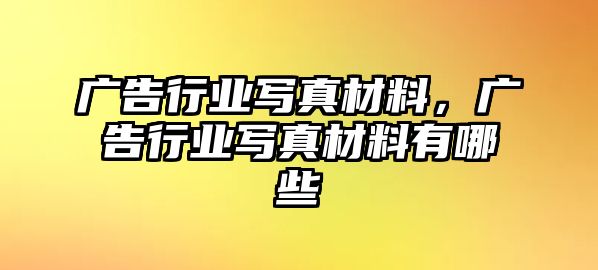 广告行业写真材料，广告行业写真材料有哪些